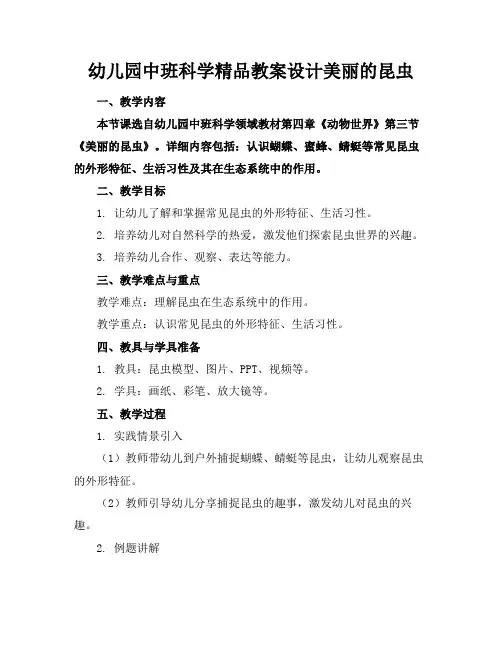 幼儿园中班科学精品教案设计美丽的昆虫

一、教学内容

本节课选自幼儿园中班科学领域教材第四章《动物世界》第三节《美丽的昆虫》。详细内容包括：认识蝴蝶、蜜蜂、蜻蜓等常见昆虫的外形特征、生活习性及其在生态系统中的作用。

二、教学目标

1. 让幼儿了解和掌握常见昆虫的外形特征、生活习性。

2. 培养幼儿对自然科学的热爱，激发他们探索昆虫世界的兴趣。

3. 培养幼儿合作、观察、表达等能力。

三、教学难点与重点

教学难点：理解昆虫在生态系统中的作用。

教学重点：认识常见昆虫的外形特征、生活习性。

四、教具与学具准备

1. 教具：昆虫模型、图片、PPT、视频等。

2. 学具：画纸、彩笔、放大镜等。

五、教学过程

1. 实践情景引入

（1）教师带幼儿到户外捕捉蝴蝶、蜻蜓等昆虫，让幼儿观察昆虫的外形特征。

（2）教师引导幼儿分享捕捉昆虫的趣事，激发幼儿对昆虫的兴趣。

2. 例题讲解